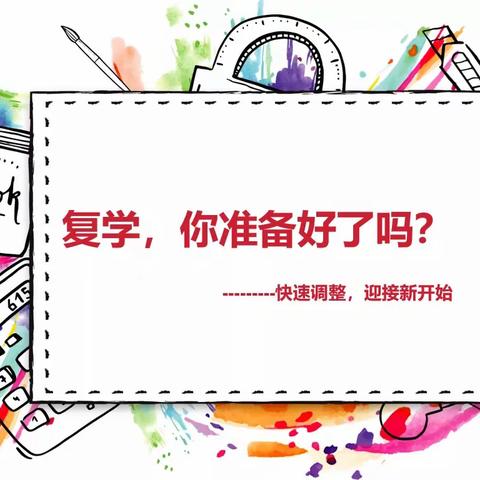 复学，你准备好了吗？

---------快速调整，迎接新开始